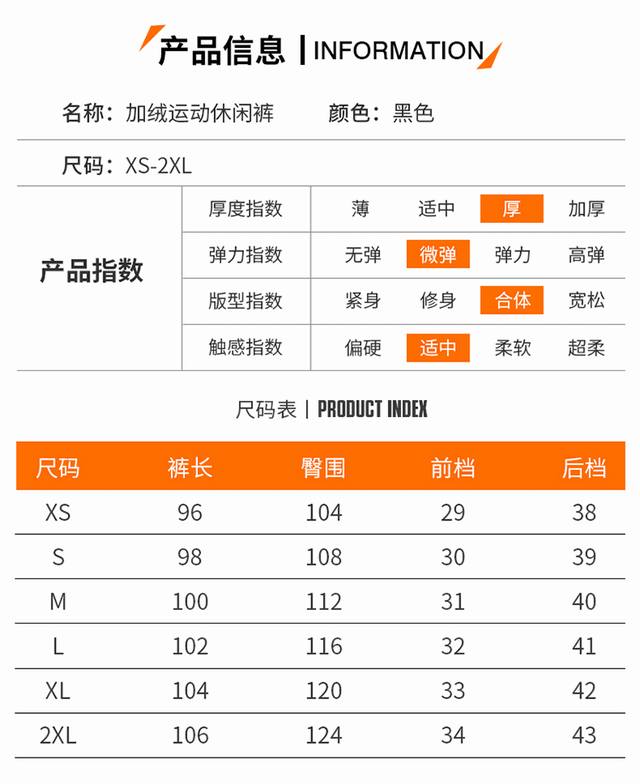 产品信息 | INFORMATION

名称：加绒运动休闲裤 颜色：黑色

尺码：XS-2XL

产品指数

厚度指数 薄 适中 厚 加厚

弹力指数 无弹 微弹 弹力 高弹

版型指数 紧身 修身 合体 宽松

触感指数 偏硬 适中 柔软 超柔

尺码表 | PRODUCT INDEX

| 尺码 | 裤长 | 臀围 | 前档 | 后档 |
|---|---|---|---|---|
| XS | 96 | 104 | 29 | 38 |
| S | 98 | 108 | 30 | 39 |
| M | 100 | 112 | 31 | 40 |
| L | 102 | 116 | 32 | 41 |
| XL | 104 | 120 | 33 | 42 |
| 2XL | 106 | 124 | 34 | 43 |